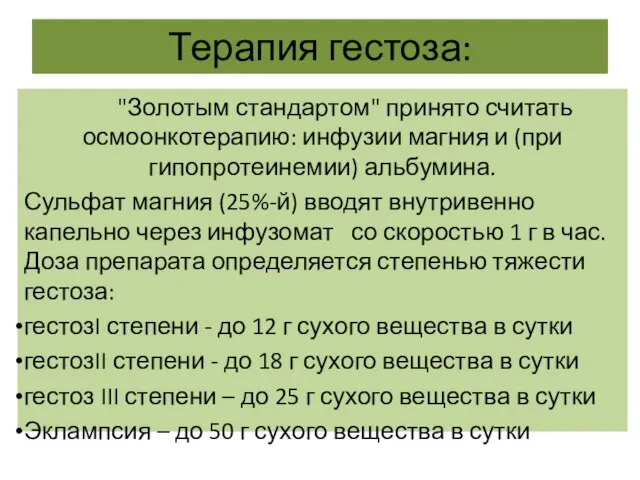 Терапия гестоза:

"Золотым стандартом" принято считать осмоонкотерапию: инфузии магния и (при гипопротеинемии) альбумина.

Сульфат магния (25%-й) вводят внутривенно капельно через инфузомат со скоростью 1 г в час. Доза препарата определяется степенью тяжести гестоза:

•гестозI степени - до 12 г сухого вещества в сутки
•гестозII степени - до 18 г сухого вещества в сутки
•гестоз III степени – до 25 г сухого вещества в сутки
•Эклампсия – до 50 г сухого вещества в сутки